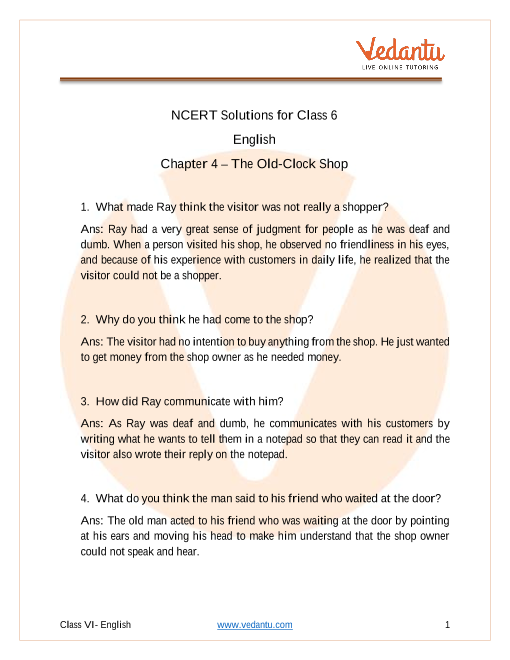 Vedantu
LIVE ONLINE TUTORING

NCERT Solutions for Class 6
English
Chapter 4 – The Old-Clock Shop

1. What made Ray think the visitor was not really a shopper?

Ans: Ray had a very great sense of judgment for people as he was deaf and dumb. When a person visited his shop, he observed no friendliness in his eyes, and because of his experience with customers in daily life, he realized that the visitor could not be a shopper.

2. Why do you think he had come to the shop?

Ans: The visitor had no intention to buy anything from the shop. He just wanted to get money from the shop owner as he needed money.

3. How did Ray communicate with him?

Ans: As Ray was deaf and dumb, he communicates with his customers by writing what he wants to tell them in a notepad so that they can read it and the visitor also wrote their reply on the notepad.

4. What do you think the man said to his friend who waited at the door?

Ans: The old man acted to his friend who was waiting at the door by pointing at his ears and moving his head to make him understand that the shop owner could not speak and hear.

Class VI- English www.vedantu.com 1